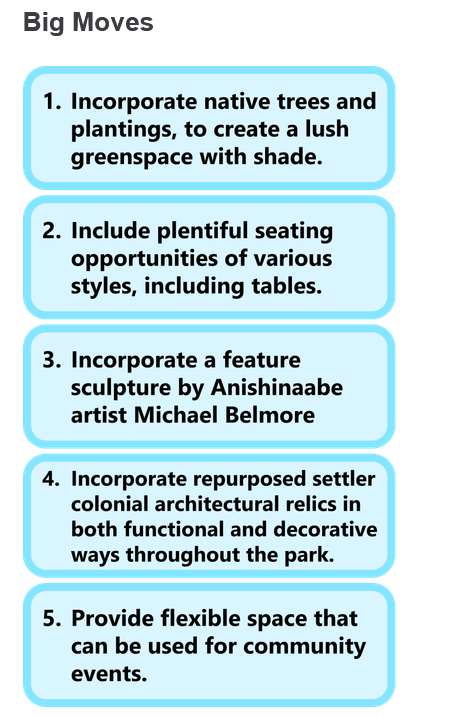 Big Moves

1. Incorporate native trees and plantings, to create a lush greenspace with shade.

2. Include plentiful seating opportunities of various styles, including tables.

3. Incorporate a feature sculpture by Anishinaabe artist Michael Belmore

4. Incorporate repurposed settler colonial architectural relics in both functional and decorative ways throughout the park.

5. Provide flexible space that can be used for community events.